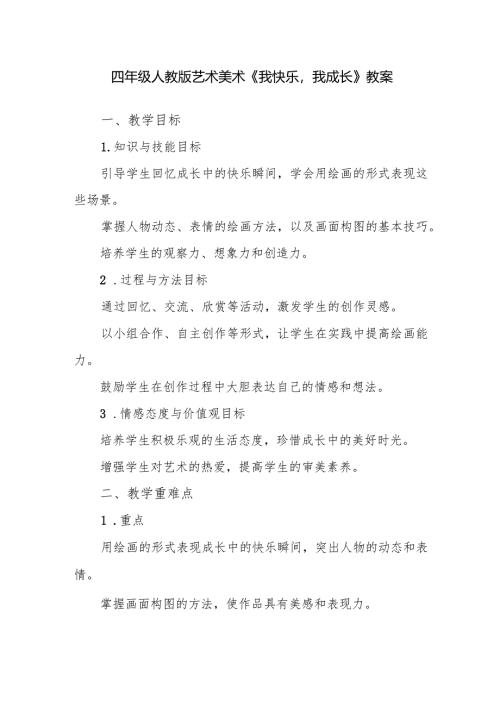 四年级人教版艺术美术《我快乐，我成长》教案

一、教学目标

1.知识与技能目标

引导学生回忆成长中的快乐瞬间，学会用绘画的形式表现这些场景。

掌握人物动态、表情的绘画方法，以及画面构图的基本技巧。

培养学生的观察力、想象力和创造力。

2.过程与方法目标

通过回忆、交流、欣赏等活动，激发学生的创作灵感。

以小组合作、自主创作等形式，让学生在实践中提高绘画能力。

鼓励学生在创作过程中大胆表达自己的情感和想法。

3.情感态度与价值观目标

培养学生积极乐观的生活态度，珍惜成长中的美好时光。

增强学生对艺术的热爱，提高学生的审美素养。

二、教学重难点

1.重点

用绘画的形式表现成长中的快乐瞬间，突出人物的动态和表情。

掌握画面构图的方法，使作品具有美感和表现力。